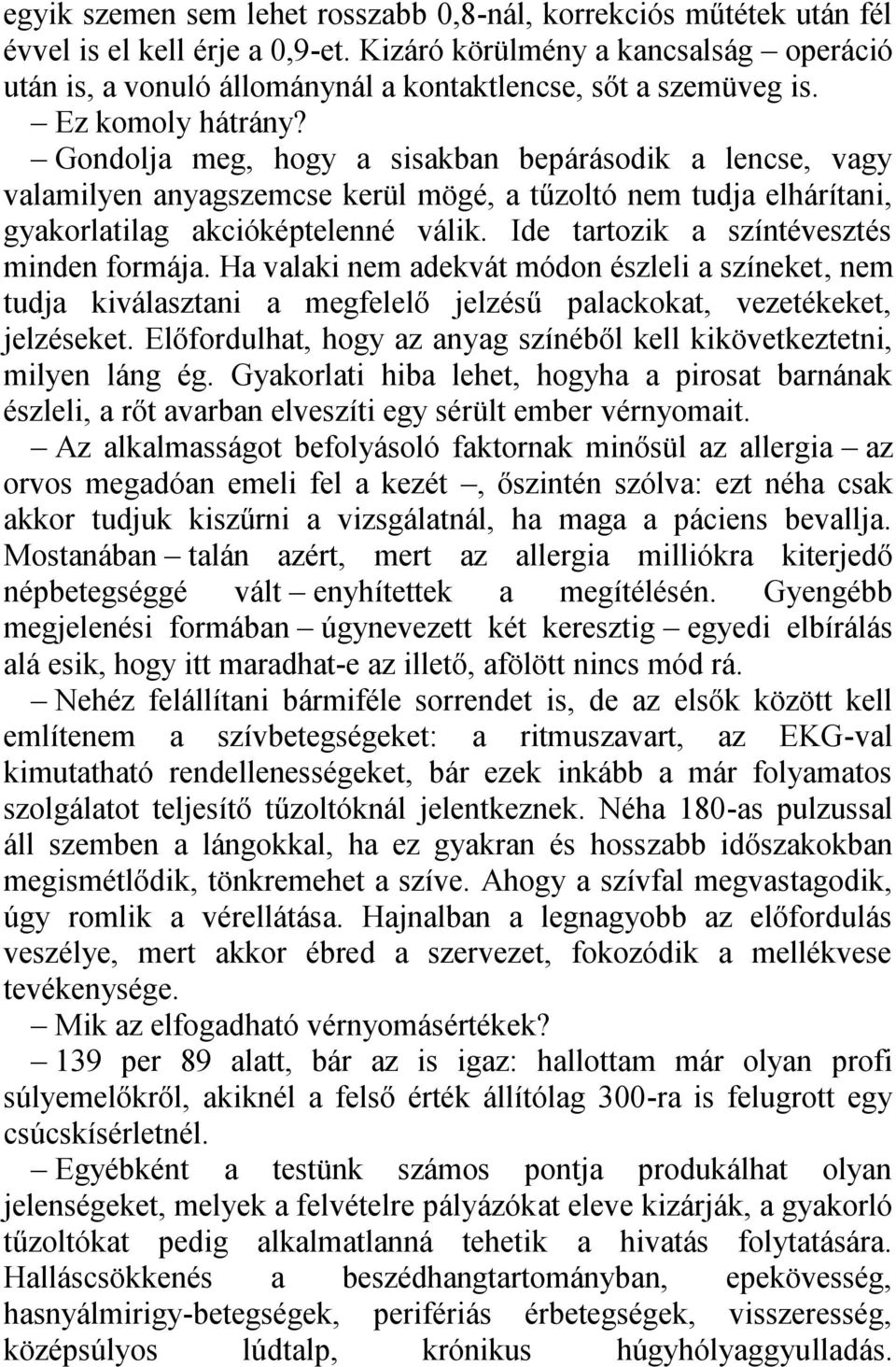 egyik szemen sem lehet rosszabb 0,8-nál, korrekciós műtétek után fél évvel is el kell érje a 0,9-et. Kizáró körülmény a kancsalság – operáció után is, a vonuló állománynál a kontaktlencse, sőt a szemüveg is.

– Ez komoly hátrány?

– Gondolja meg, hogy a sisakban bepárásodik a lencse, vagy valamilyen anyagszemcse kerül mögé, a tűzoltó nem tudja elhárítani, gyakorlatilag akcióképtelenné válik. Ide tartozik a színtévesztés minden formája. Ha valaki nem adekvát módon észleli a színeket, nem tudja kiválasztani a megfelelő jelzésű palackokat, vezetékeket, jelzéseket. Előfordulhat, hogy az anyag színéből kell kikövetkeztetni, milyen láng ég. Gyakorlati hiba lehet, hogyha a pirosat barnának észleli, a rőt avarban elveszíti egy sérült ember vérnyomait.

– Az alkalmasságot befolyásoló faktornak minősül az allergia – az orvos megadóan emeli fel a kezét –, őszintén szólva: ezt néha csak akkor tudjuk kiszűrni a vizsgálatnál, ha maga a páciens bevallja. Mostanában – talán azért, mert az allergia milliókra kiterjedő népbetegséggé vált – enyhítettek a megítélésén. Gyengébb megjelenési formában – úgynevezett két keresztig – egyedi elbírálás alá esik, hogy itt maradhat-e az illető, afölött nincs mód rá.

– Nehéz felállítani bármiféle sorrendet is, de az elsők között kell említenem a szívbetegségeket: a ritmuszavart, az EKG-val kimutatható rendellenességeket, bár ezek inkább a már folyamatos szolgálatot teljesítő tűzoltóknál jelentkeznek. Néha 180-as pulzussal áll szemben a lángokkal, ha ez gyakran és hosszabb időszakokban megismétlődik, tönkremehet a szíve. Ahogy a szívfal megvastagodik, úgy romlik a vérellátása. Hajnalban a legnagyobb az előfordulás veszélye, mert akkor ébred a szervezet, fokozódik a mellékvese tevékenysége.

– Mik az elfogadható vérnyomásértékek?

– 139 per 89 alatt, bár az is igaz: hallottam már olyan profi súlyemelőkről, akiknél a felső érték állítólag 300-ra is felugrott egy csúcskísérletnél.

– Egyébként a testünk számos pontja produkálhat olyan jelenségeket, melyek a felvételre pályázókat eleve kizárják, a gyakorló tűzoltókat pedig alkalmatlanná tehetik a hivatás folytatására. Halláscsökkenés a beszédhangtartományban, epekövesség, hasnyálmirigy-betegségek, perifériás érbetegségek, visszeresség, középsúlyos lúdtalp, krónikus húgyhólyaggyulladás.